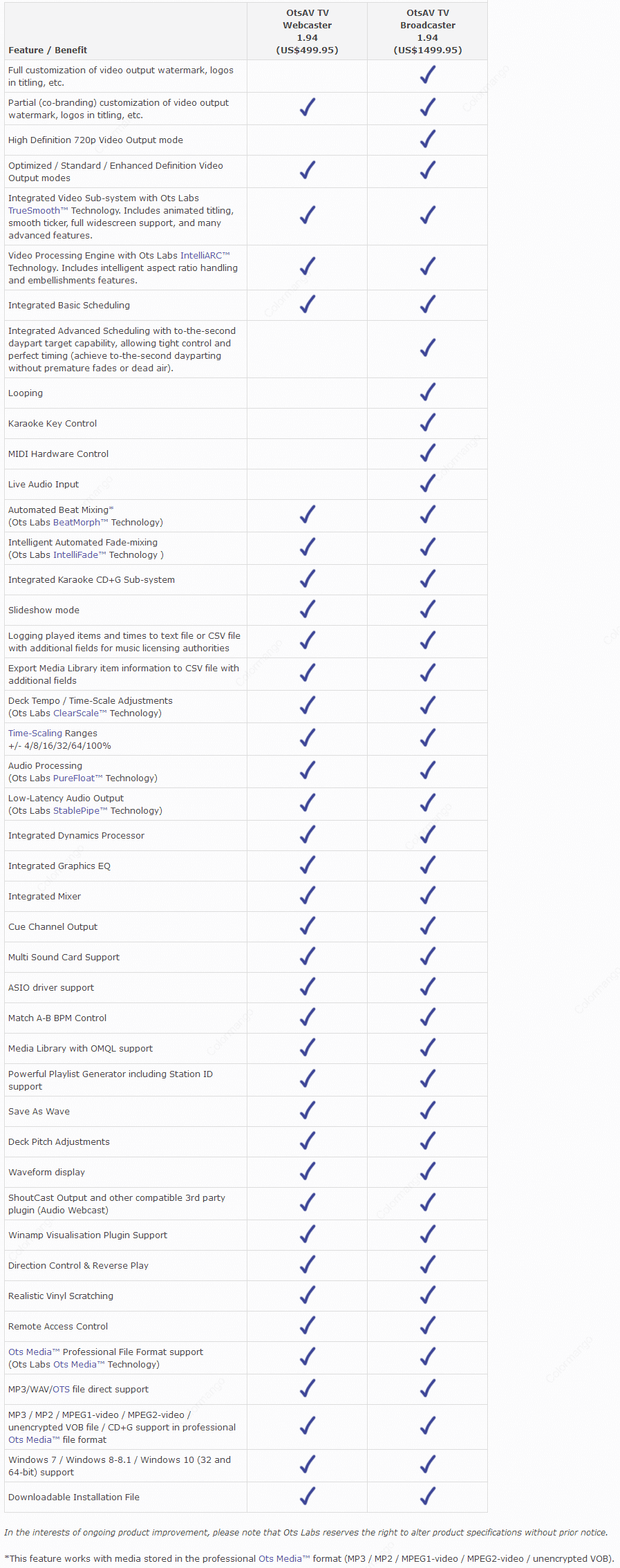 | Feature / Benefit | OtsAV TV Webcaster 1.94 (US$499.95) | OtsAV TV Broadcaster 1.94 (US$1499.95) |
|---|---|---|
| Full customization of video output watermark, logos in titling, etc. | | ✓ |
| Partial (co-branding) customization of video output watermark, logos in titling, etc. | ✓ | ✓ |
| High Definition 720p Video Output mode | | ✓ |
| Optimized / Standard / Enhanced Definition Video Output modes | ✓ | ✓ |
| Integrated Video Sub-system with Ots Labs TrueSmooth™ Technology. Includes animated titling, smooth ticker, full widescreen support, and many advanced features. | ✓ | ✓ |
| Video Processing Engine with Ots Labs IntelliARC™ Technology. Includes intelligent aspect ratio handling and embellishments features. | ✓ | ✓ |
| Integrated Basic Scheduling | ✓ | ✓ |
| Integrated Advanced Scheduling with to-the-second daypart target capability, allowing tight control and perfect timing (achieve to-the-second dayparting without premature fades or dead air). | | ✓ |
| Looping | | ✓ |
| Karaoke Key Control | | ✓ |
| MIDI Hardware Control | | ✓ |
| Live Audio Input | | ✓ |
| Automated Beat Mixing* (Ots Labs BeatMorph™ Technology) | ✓ | ✓ |
| Intelligent Automated Fade-mixing (Ots Labs IntelliFade™ Technology ) | ✓ | ✓ |
| Integrated Karaoke CD+G Sub-system | ✓ | ✓ |
| Slideshow mode | ✓ | ✓ |
| Logging played items and times to text file or CSV file with additional fields for music licensing authorities | ✓ | ✓ |
| Export Media Library item information to CSV file with additional fields | ✓ | ✓ |
| Deck Tempo / Time-Scale Adjustments (Ots Labs ClearScale™ Technology) | ✓ | ✓ |
| Time-Scaling Ranges +/- 4/8/16/32/64/100% | ✓ | ✓ |
| Audio Processing (Ots Labs PureFloat™ Technology) | ✓ | ✓ |
| Low-Latency Audio Output (Ots Labs StablePipe™ Technology) | ✓ | ✓ |
| Integrated Dynamics Processor | ✓ | ✓ |
| Integrated Graphics EQ | ✓ | ✓ |
| Integrated Mixer | ✓ | ✓ |
| Cue Channel Output | ✓ | ✓ |
| Multi Sound Card Support | ✓ | ✓ |
| ASIO driver support | ✓ | ✓ |
| Match A-B BPM Control | ✓ | ✓ |
| Media Library with OMQL support | ✓ | ✓ |
| Powerful Playlist Generator including Station ID support | ✓ | ✓ |
| Save As Wave | ✓ | ✓ |
| Deck Pitch Adjustments | ✓ | ✓ |
| Waveform display | ✓ | ✓ |
| ShoutCast Output and other compatible 3rd party plugin (Audio Webcast) | ✓ | ✓ |
| Winamp Visualisation Plugin Support | ✓ | ✓ |
| Direction Control & Reverse Play | ✓ | ✓ |
| Realistic Vinyl Scratching | ✓ | ✓ |
| Remote Access Control | ✓ | ✓ |
| Ots Media™ Professional File Format support (Ots Labs Ots Media™ Technology) | ✓ | ✓ |
| MP3/WAV/OTS file direct support | ✓ | ✓ |
| MP3 / MP2 / MPEG1-video / MPEG2-video / unencrypted VOB file / CD+G support in professional Ots Media™ file format | ✓ | ✓ |
| Windows 7 / Windows 8-8.1 / Windows 10 (32 and 64-bit) support | ✓ | ✓ |
| Downloadable Installation File | ✓ | ✓ |

In the interests of ongoing product improvement, please note that Ots Labs reserves the right to alter product specifications without prior notice.

*This feature works with media stored in the professional Ots Media™ format (MP3 / MP2 / MPEG1-video / MPEG2-video / unencrypted VOB).